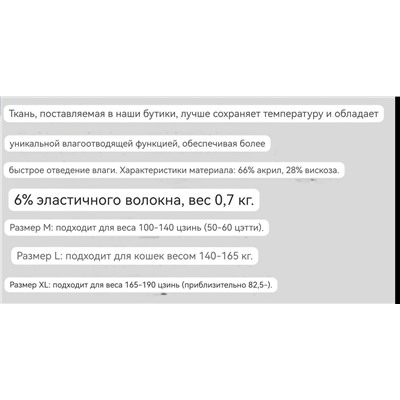 Ткань, поставляемая в наши бутики, лучше сохраняет температуру и обладает

уникальной влагоотводящей функцией, обеспечивая более

быстрое отведение влаги. Характеристики материала: 66% акрил, 28% вискоза.

6% эластичного волокна, вес 0,7 кг.

Размер M: подходит для веса 100-140 цзинь (50-60 цэтти).

Размер L: подходит для кошек весом 140-165 кг.

Размер XL: подходит для веса 165-190 цзинь (приблизительно 82,5-).